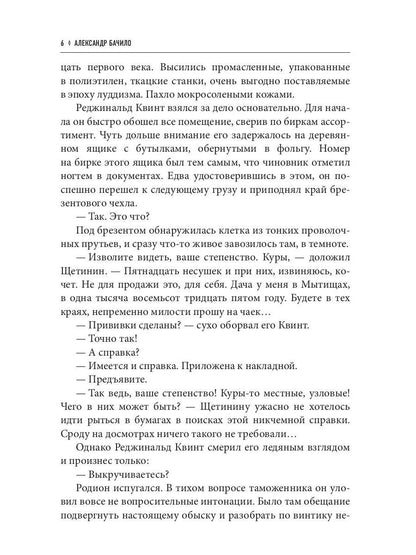 6 ♦ АЛЕКСАНДР БАЧИЛО

цать первого века. Высились промасленные, упакованные в полиэтилен, ткацкие станки, очень выгодно поставляемые в эпоху луддизма. Пахло мокросолеными кожами.

Реджинальд Квинт взялся за дело основательно. Для начала он быстро обошел все помещение, сверив по биркам ассортимент. Чуть дольше внимание его задержалось на деревянном ящике с бутылками, обернутыми в фольгу. Номер на бирке этого ящика был тем самым, что чиновник отметил ногтем в документах. Едва удостоверившись в этом, он поспешно перешел к следующему грузу и приподнял край брезентового чехла.

— Так. Это что?

Под брезентом обнаружилась клетка из тонких проволочных прутьев, и сразу что-то живое завозилось там, в темноте.

— Изволите видеть, ваше степенство. Куры, — доложил Щетинин. — Пятнадцать несушек и при них, извиняюсь, кочет. Не для продажи это, для себя. Дача у меня в Мытищах, в одна тысяча восемьсот тридцать пятом году. Будете в тех краях, непременно милости прошу на чаек…

— Прививки сделаны? — сухо оборвал его Квинт.

— Точно так!

— А справка?

— Имеется и справка. Приложена к накладной.

— Предъявите.

— Так ведь, ваше степенство! Куры-то местные, узловые! Чего в них может быть? — Щетинину ужасно не хотелось идти рыться в бумагах в поисках этой никчемной справки. Сроду на досмотрах ничего такого не требовали…

Однако Реджинальд Квинт смерил его ледяным взглядом и произнес только:

— Выкручиваетесь?

Родион испугался. В тихом вопросе таможенника он уловил вовсе не вопросительные интонации. Было там обещание подвергнуть настоящему обыску и разобрать по винтику не-